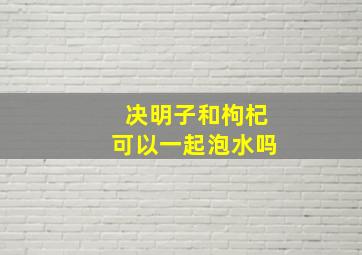 决明子和枸杞
可以一起泡水吗